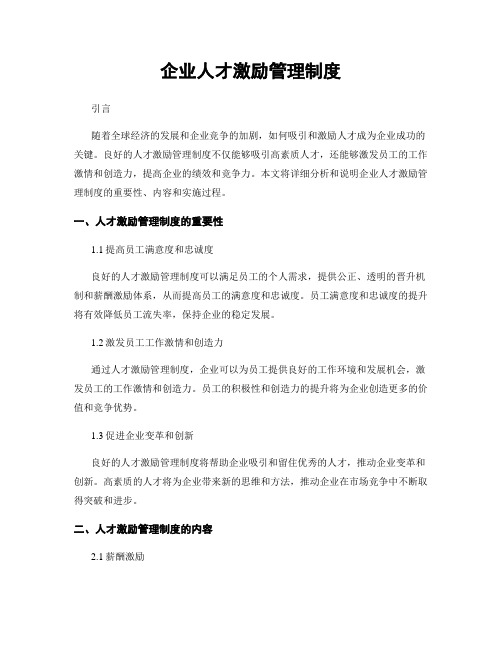 企业人才激励管理制度

引言

随着全球经济的发展和企业竞争的加剧，如何吸引和激励人才成为企业成功的关键。良好的人才激励管理制度不仅能够吸引高素质人才，还能够激发员工的工作激情和创造力，提高企业的绩效和竞争力。本文将详细分析和说明企业人才激励管理制度的重要性、内容和实施过程。

一、人才激励管理制度的重要性

1.1 提高员工满意度和忠诚度

良好的人才激励管理制度可以满足员工的个人需求，提供公正、透明的晋升机制和薪酬激励体系，从而提高员工的满意度和忠诚度。员工满意度和忠诚度的提升将有效降低员工流失率，保持企业的稳定发展。

1.2 激发员工工作激情和创造力

通过人才激励管理制度，企业可以为员工提供良好的工作环境和发展机会，激发员工的工作激情和创造力。员工的积极性和创造力的提升将为企业创造更多的价值和竞争优势。

1.3 促进企业变革和创新

良好的人才激励管理制度将帮助企业吸引和留住优秀的人才，推动企业变革和创新。高素质的人才将为企业带来新的思维和方法，推动企业在市场竞争中不断取得突破和进步。

二、人才激励管理制度的内容

2.1 薪酬激励